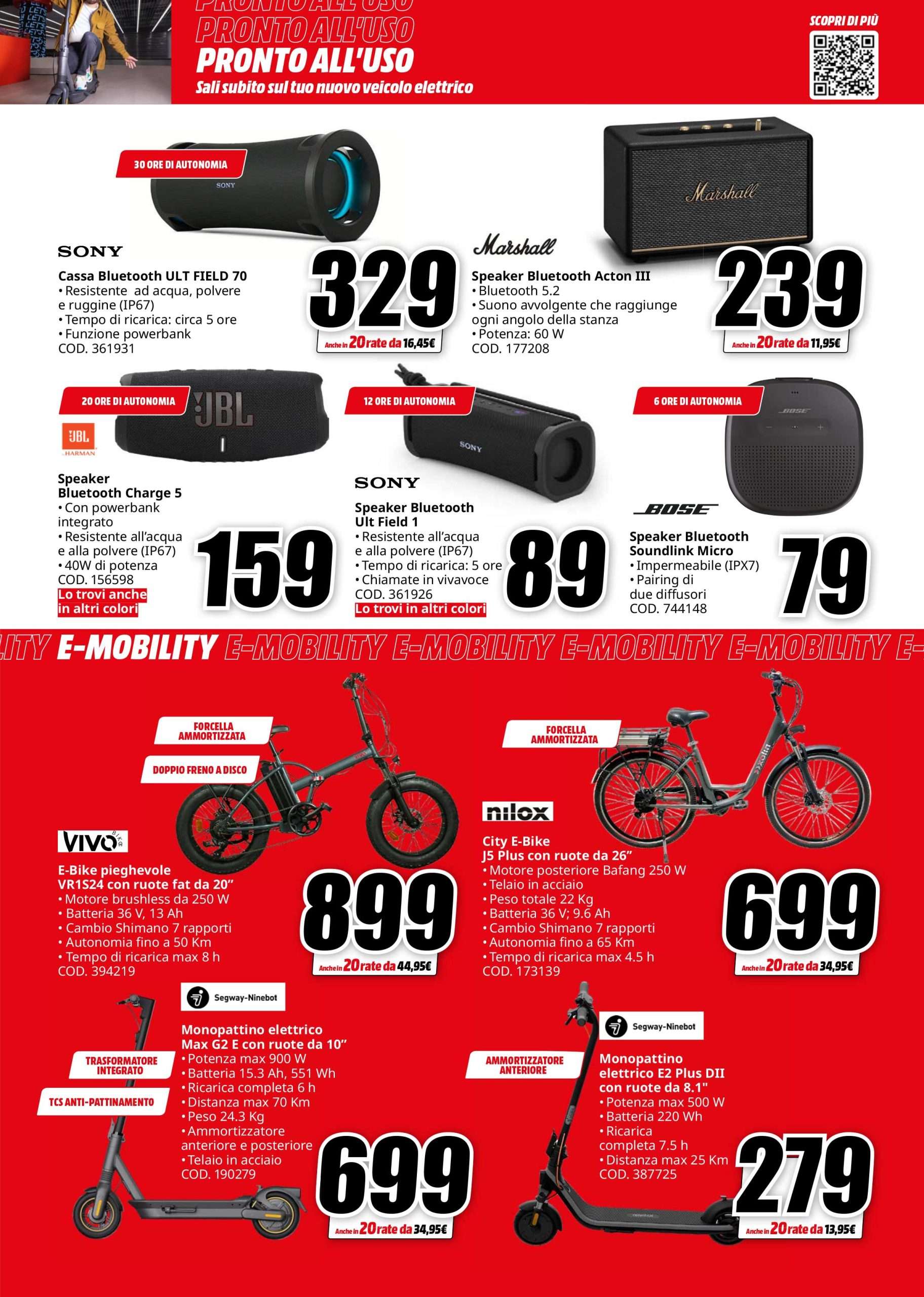 PRONTO ALL'USO
PRONTO ALL'USO
PRONTO ALL'USO
Sali subito sul tuo nuovo veicolo elettrico

SCOPRI DI PIÙ

30 ORE DI AUTONOMIA
SONY
SONY
Cassa Bluetooth ULT FIELD 70
• Resistente ad acqua, polvere e ruggine (IP67)
• Tempo di ricarica: circa 5 ore
• Funzione powerbank
COD. 361931
329
Anche in 20 rate da 16,45€

Marshall
Marshall
Speaker Bluetooth Acton III
• Bluetooth 5.2
• Suono avvolgente che raggiunge ogni angolo della stanza
• Potenza: 60 W
COD. 177208
239
Anche in 20 rate da 11,95€

20 ORE DI AUTONOMIA
JBL
JBL
HARMAN
Speaker Bluetooth Charge 5
• Con powerbank integrato
• Resistente all'acqua e alla polvere (IP67)
• 40W di potenza
COD. 156598
Lo trovi anche in altri colori
159

12 ORE DI AUTONOMIA
SONY
SONY
Speaker Bluetooth Ult Field 1
• Resistente all'acqua e alla polvere (IP67)
• Tempo di ricarica: 5 ore
• Chiamate in vivavoce
COD. 361926
Lo trovi in altri colori
89

6 ORE DI AUTONOMIA
BOSE
BOSE
Speaker Bluetooth Soundlink Micro
• Impermeabile (IPX7)
• Pairing di due diffusori
COD. 744148
79

LITY E-MOBILITY E-MOBILITY E-MOBILITY E-MOBILITY E-MOBILITY E-

FORCELLA AMMORTIZZATA
DOPPIO FRENO A DISCO
VIVO BIKE
E-Bike pieghevole VR1S24 con ruote fat da 20"
• Motore brushless da 250 W
• Batteria 36 V, 13 Ah
• Cambio Shimano 7 rapporti
• Autonomia fino a 50 Km
• Tempo di ricarica max 8 h
COD. 394219
899
Anche in 20 rate da 44,95€

FORCELLA AMMORTIZZATA
nilox
City E-Bike J5 Plus con ruote da 26"
• Motore posteriore Bafang 250 W
• Telaio in acciaio
• Peso totale 22 Kg
• Batteria 36 V; 9.6 Ah
• Cambio Shimano 7 rapporti
• Autonomia fino a 65 Km
• Tempo di ricarica max 4.5 h
COD. 173139
699
Anche in 20 rate da 34,95€

Segway-Ninebot
TRASFORMATORE INTEGRATO
TCS ANTI-PATTINAMENTO
Monopattino elettrico Max G2 E con ruote da 10"
• Potenza max 900 W
• Batteria 15.3 Ah, 551 Wh
• Ricarica completa 6 h
• Distanza max 70 Km
• Peso 24.3 Kg
• Ammortizzatore anteriore e posteriore
• Telaio in acciaio
COD. 190279
699
Anche in 20 rate da 34,95€

Segway-Ninebot
AMMORTIZZATORE ANTERIORE
Monopattino elettrico E2 Plus DII con ruote da 8.1"
• Potenza max 500 W
• Batteria 220 Wh
• Ricarica completa 7.5 h
• Distanza max 25 Km
COD. 387725
279
Anche in 20 rate da 13,95€